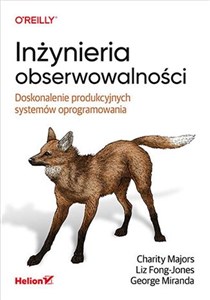 O'REILLY®

Inżynieria obserwowalności

Doskonalenie produkcyjnych systemów oprogramowania

Charity Majors
Liz Fong-Jones
George Miranda

Helion